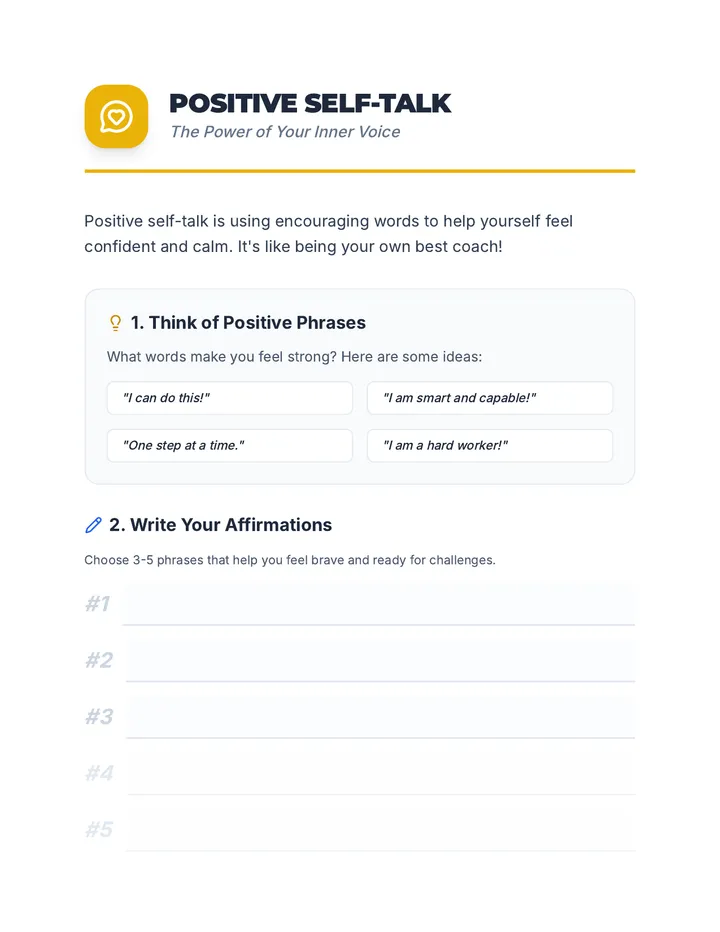 POSITIVE SELF-TALK

The Power of Your Inner Voice

Positive self-talk is using encouraging words to help yourself feel confident and calm. It's like being your own best coach!

1. Think of Positive Phrases

What words make you feel strong? Here are some ideas:

"I can do this!"

"I am smart and capable!"

"One step at a time."

"I am a hard worker!"

2. Write Your Affirmations

Choose 3-5 phrases that help you feel brave and ready for challenges.

#1

#2

#3

#4

#5